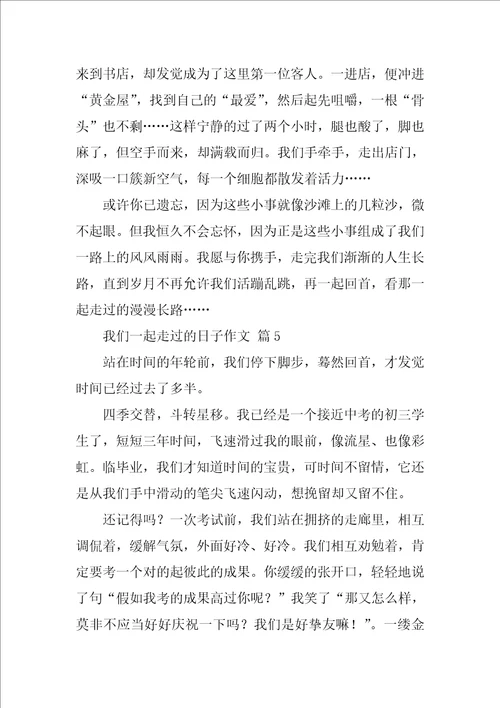 来到书店，却发觉成为了这里第一位客人。一进店，便冲进“黄金屋”，找到自己的“最爱”，然后起先咀嚼，一根“骨头”也不剩……这样宁静的过了两个小时，腿也酸了，脚也麻了，但空手而来，却满载而归。我们手牵手，走出店门，深吸一口簇新空气，每一个细胞都散发着活力……

或许你已遗忘，因为这些小事就像沙滩上的几粒沙，微不起眼。但我恒久不会忘怀，因为正是这些小事组成了我们一路上的风风雨雨。我愿与你携手，走完我们渐渐的人生长路，直到岁月不再允许我们活蹦乱跳，再一起回首，看那一起走过的漫漫长路……

我们一起走过的日子作文 篇5

站在时间的年轮前，我们停下脚步，蓦然回首，才发觉时间已经过去了多半。

四季交替，斗转星移。我已经是一个接近中考的初三学生了，短短三年时间，飞速滑过我的眼前，像流星、也像彩虹。临毕业，我们才知道时间的宝贵，可时间不留情，它还是从我们手中滑动的笔尖飞速闪动，想挽留却又留不住。

还记得吗？一次考试前，我们站在拥挤的走廊里，相互调侃着，缓解气氛，外面好冷、好冷。我们相互劝勉着，肯定要考一个对的起彼此的成果。你缓缓的张开口，轻轻地说了句“假如我考的成果高过你呢？”我笑了“那又怎么样，莫非不应当好好庆祝一下吗？我们是好挚友嘛！”。一缕金